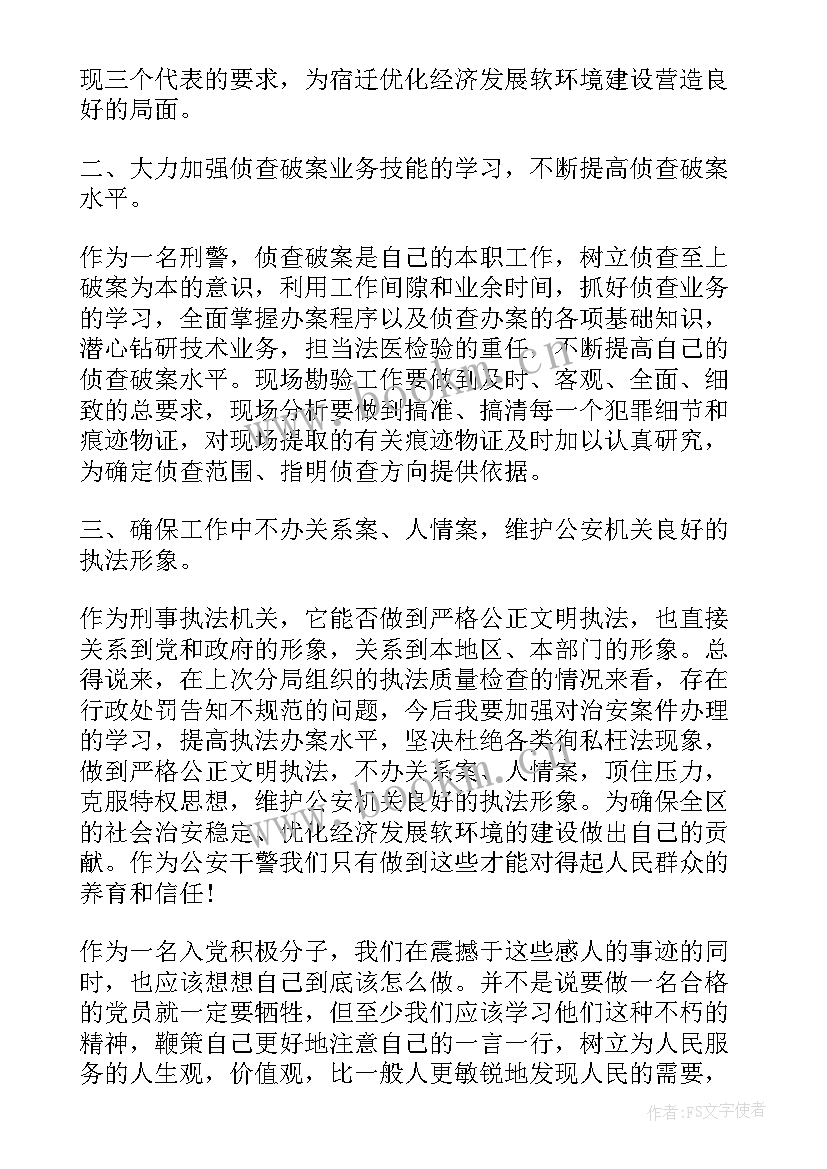 现三个代表的要求，为宿迁优化经济发展软环境建设营造良好的局面。

二、大力加强侦查破案业务技能的学习，不断提高侦查破案水平。

作为一名刑警，侦查破案是自己的本职工作，树立侦查至上破案为本的意识，利用工作间隙和业余时间，抓好侦查业务的学习，全面掌握办案程序以及侦查办案的各项基础知识，潜心钻研技术业务，担当法医检验的重任，不断提高自己的侦查破案水平。现场勘验工作要做到及时、客观、全面、细致的总要求，现场分析要做到搞准、搞清每一个犯罪细节和痕迹物证，对现场提取的有关痕迹物证及时加以认真研究，为确定侦查范围、指明侦查方向提供依据。

三、确保工作中不办关系案、人情案，维护公安机关良好的执法形象。

作为刑事执法机关，它能否做到严格公正文明执法，也直接关系到党和政府的形象，关系到本地区、本部门的形象。总得说来，在上次分局组织的执法质量检查的情况来看，存在行政处罚告知不规范的问题，今后我要加强对治安案件办理的学习，提高执法办案水平，坚决杜绝各类徇私枉法现象，做到严格公正文明执法，不办关系案、人情案，顶住压力，克服特权思想，维护公安机关良好的执法形象。为确保全区的社会治安稳定、优化经济发展软环境的建设做出自己的贡献。作为公安干警我们只有做到这些才能对得起人民群众的养育和信任！

作为一名入党积极分子，我们在震撼于这些感人的事迹的同时，也应该想想自己到底该怎么做。并不是说要做一名合格的党员就一定要牺牲，但至少我们应该学习他们这种不朽的精神，鞭策自己更好地注意自己的一言一行，树立为人民服务的人生观，价值观，比一般人更敏锐地发现人民的需要，

作者：FS文字使者